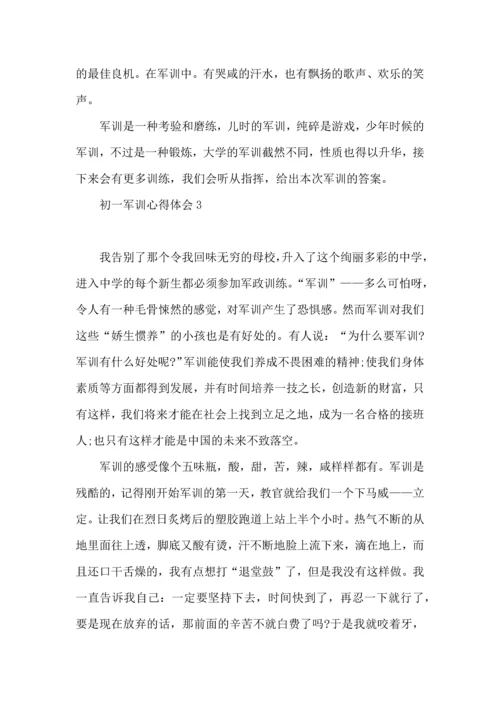 的最佳良机。在军训中。有哭咸的汗水，也有飘扬的歌声、欢乐的笑声。

军训是一种考验和磨练，儿时的军训，纯碎是游戏，少年时候的军训，不过是一种锻炼，大学的军训截然不同，性质也得以升华，接下来会有更多训练，我们会听从指挥，给出本次军训的答案。

初一军训心得体会 3

我告别了那个令我回味无穷的母校，升入了这个绚丽多彩的中学，进入中学的每个新生都必须参加军政训练。“军训”——多么可怕呀，令人有一种毛骨悚然的感觉，对军训产生了恐惧感。然而军训对我们这些“娇生惯养”的小孩也是有好处的。有人说：“为什么要军训?军训有什么好处呢?”军训能使我们养成不畏困难的精神;使我们身体素质等方面都得到发展，并有时间培养一技之长，创造新的财富，只有这样，我们将来才能在社会上找到立足之地，成为一名合格的接班人;也只有这样才能是中国的未来不致落空。

军训的感受像个五味瓶，酸，甜，苦，辣，咸样样都有。军训是残酷的，记得刚开始军训的第一天，教官就给我们一个下马威——立定。让我们在烈日炙烤后的塑胶跑道上站上半个小时。热气不断的从地里面往上透，脚底又酸有烫，汗不断地脸上流下来，滴在地上，而且还口干舌燥的，我有点想打“退堂鼓”了，但是我没有这样做。我一直告诉我自己：一定要坚持下去，时间快到了，再忍一下就行了，要是现在放弃的话，那前面的辛苦不就白费了吗?于是我就咬着牙，